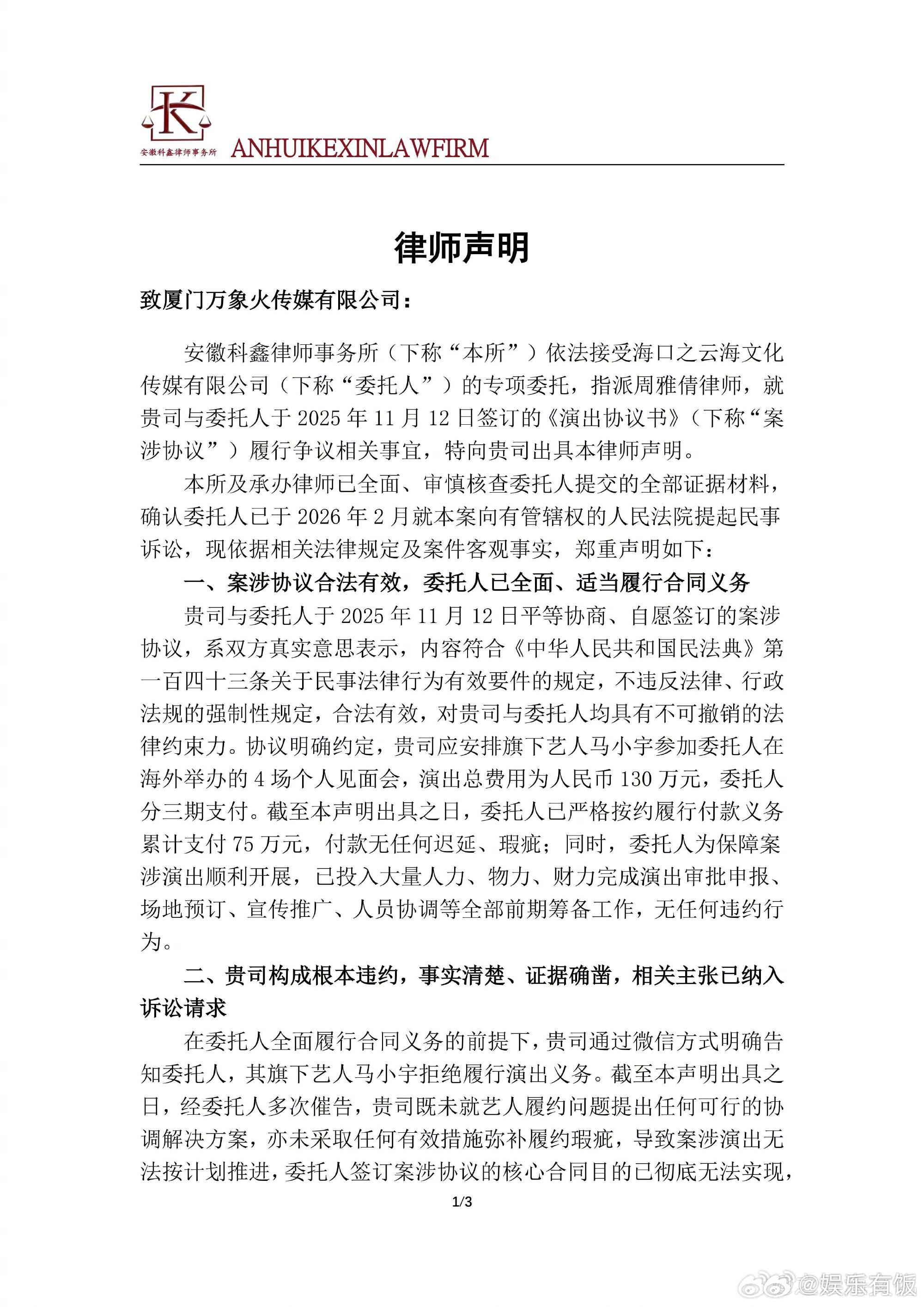 K

安徽科鑫律师事务所 ANHUIKEXINLAWFIRM

律师声明

致厦门万象火传媒有限公司：

安徽科鑫律师事务所（下称“本所”）依法接受海口之云海文化传媒有限公司（下称“委托人”）的专项委托，指派周雅倩律师，就贵司与委托人于 2025 年 11 月 12 日签订的《演出协议书》（下称“案涉协议”）履行争议相关事宜，特向贵司出具本律师声明。

本所及承办律师已全面、审慎核查委托人提交的全部证据材料，确认委托人已于 2026 年 2 月就本案向有管辖权的人民法院提起民事诉讼，现依据相关法律规定及案件客观事实，郑重声明如下：

一、案涉协议合法有效，委托人已全面、适当履行合同义务

贵司与委托人于 2025 年 11 月 12 日平等协商、自愿签订的案涉协议，系双方真实意思表示，内容符合《中华人民共和国民法典》第一百四十三条关于民事法律行为有效要件的规定，不违反法律、行政法规的强制性规定，合法有效，对贵司与委托人均具有不可撤销的法律约束力。协议明确约定，贵司应安排旗下艺人马小宇参加委托人在海外举办的 4 场个人见面会，演出总费用为人民币 130 万元，委托人分三期支付。截至本声明出具之日，委托人已严格按约履行付款义务累计支付 75 万元，付款无任何迟延、瑕疵；同时，委托人为保障案涉演出顺利开展，已投入大量人力、物力、财力完成演出审批申报、场地预订、宣传推广、人员协调等全部前期筹备工作，无任何违约行为。

二、贵司构成根本违约，事实清楚、证据确凿，相关主张已纳入诉讼请求

在委托人全面履行合同义务的前提下，贵司通过微信方式明确告知委托人，其旗下艺人马小宇拒绝履行演出义务。截至本声明出具之日，经委托人多次催告，贵司既未就艺人履约问题提出任何可行的协调解决方案，亦未采取任何有效措施弥补履约瑕疵，导致案涉演出无法按计划推进，委托人签订案涉协议的核心合同目的已彻底无法实现，

1/3

@娱乐有饭